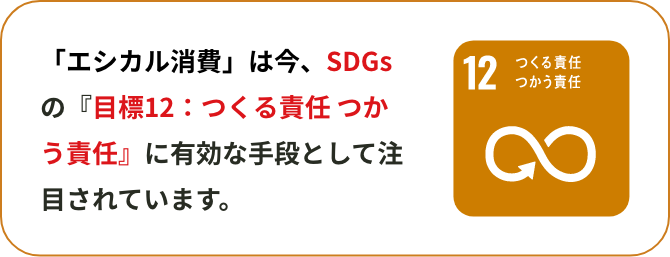 「エシカル消費」は今、SDGsの『目標12：つくる責任 つかう責任』に有効な手段として注目されています。

12 つくる責任 つかう責任